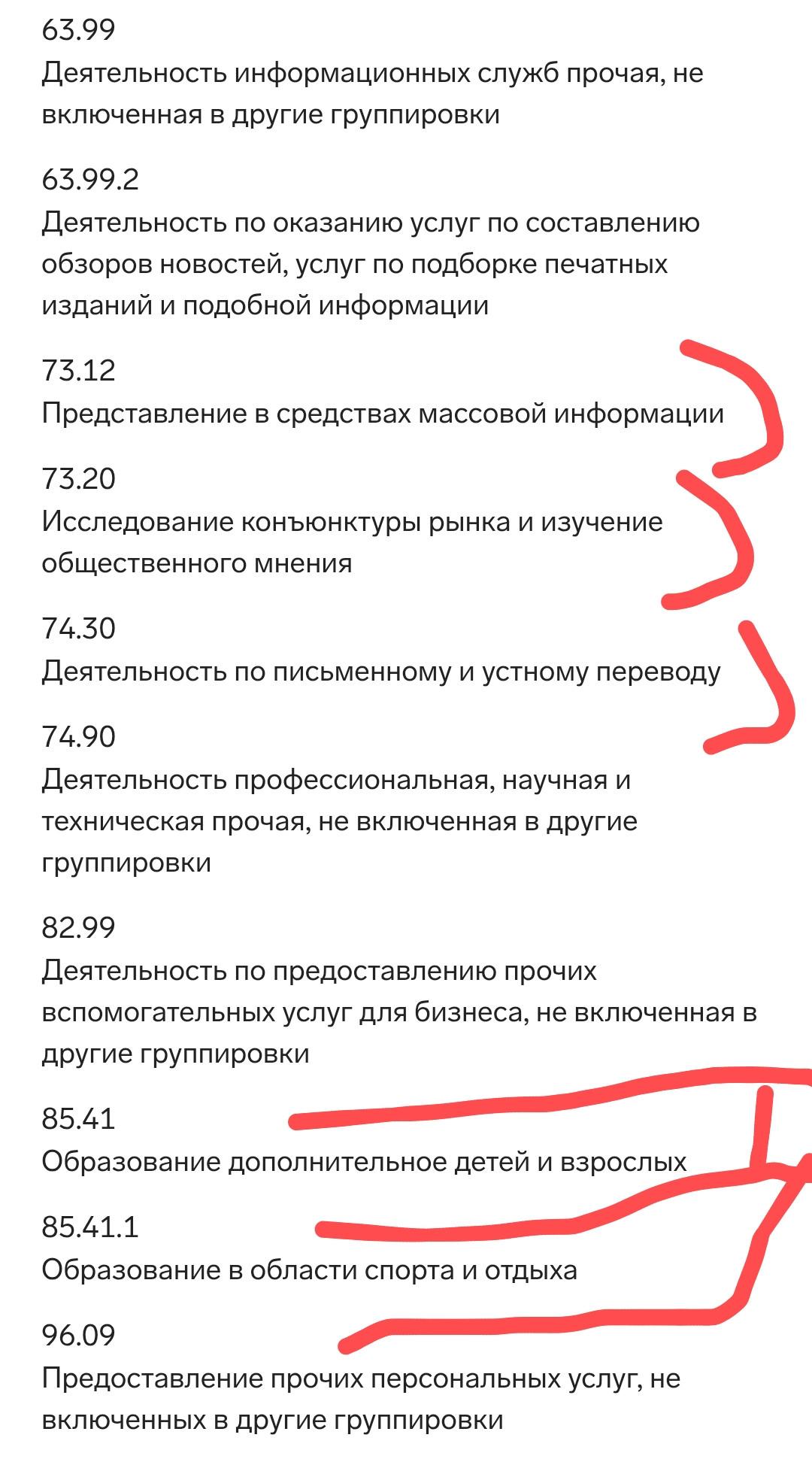 63.99
Деятельность информационных служб прочая, не включенная в другие группировки

63.99.2
Деятельность по оказанию услуг по составлению обзоров новостей, услуг по подборке печатных изданий и подобной информации

73.12
Представление в средствах массовой информации

73.20
Исследование конъюнктуры рынка и изучение общественного мнения

74.30
Деятельность по письменному и устному переводу

74.90
Деятельность профессиональная, научная и техническая прочая, не включенная в другие группировки

82.99
Деятельность по предоставлению прочих вспомогательных услуг для бизнеса, не включенная в другие группировки

85.41
Образование дополнительное детей и взрослых

85.41.1
Образование в области спорта и отдыха

96.09
Предоставление прочих персональных услуг, не включенных в другие группировки